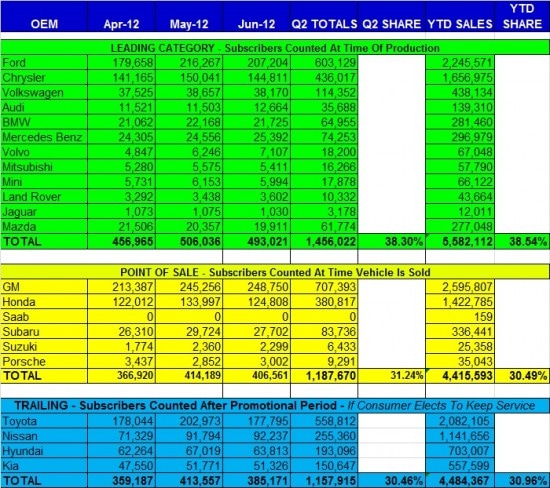 | OEM | Apr-12 | May-12 | Jun-12 | Q2 TOTALS | Q2 SHARE | YTD SALES | YTD SHARE |
|---|---|---|---|---|---|---|---|
| LEADING CATEGORY - Subscribers Counted At Time Of Production | | | | | | | |
| Ford | 179,658 | 216,267 | 207,204 | 603,129 | | 2,245,571 | |
| Chrysler | 141,165 | 150,041 | 144,811 | 436,017 | | 1,656,975 | |
| Volkswagen | 37,525 | 38,657 | 38,170 | 114,352 | | 438,134 | |
| Audi | 11,521 | 11,503 | 12,664 | 35,688 | | 139,310 | |
| BMW | 21,062 | 22,168 | 21,725 | 64,955 | | 281,460 | |
| Mercedes Benz | 24,305 | 24,556 | 25,392 | 74,253 | | 296,979 | |
| Volvo | 4,847 | 6,246 | 7,107 | 18,200 | | 67,048 | |
| Mitsubishi | 5,280 | 5,575 | 5,411 | 16,266 | | 57,790 | |
| Mini | 5,731 | 6,153 | 5,994 | 17,878 | | 66,122 | |
| Land Rover | 3,292 | 3,438 | 3,602 | 10,332 | | 43,664 | |
| Jaguar | 1,073 | 1,075 | 1,030 | 3,178 | | 12,011 | |
| Mazda | 21,506 | 20,357 | 19,911 | 61,774 | | 277,048 | |
| TOTAL | 456,965 | 506,036 | 493,021 | 1,456,022 | 38.30% | 5,582,112 | 38.54% |
| POINT OF SALE - Subscribers Counted At Time Vehicle Is Sold | | | | | | | |
| GM | 213,387 | 245,256 | 248,750 | 707,393 | | 2,595,807 | |
| Honda | 122,012 | 133,997 | 124,808 | 380,817 | | 1,422,785 | |
| Saab | 0 | 0 | 0 | 0 | | 159 | |
| Subaru | 26,310 | 29,724 | 27,702 | 83,736 | | 336,441 | |
| Suzuki | 1,774 | 2,360 | 2,299 | 6,433 | | 25,358 | |
| Porsche | 3,437 | 2,852 | 3,002 | 9,291 | | 35,043 | |
| TOTAL | 366,920 | 414,189 | 406,561 | 1,187,670 | 31.24% | 4,415,593 | 30.49% |
| TRAILING - Subscribers Counted After Promotional Period - If Consumer Elects To Keep Service | | | | | | | |
| Toyota | 178,044 | 202,973 | 177,795 | 558,812 | | 2,082,105 | |
| Nissan | 71,329 | 91,794 | 92,237 | 255,360 | | 1,141,656 | |
| Hyundai | 62,264 | 67,019 | 63,813 | 193,096 | | 703,007 | |
| Kia | 47,550 | 51,771 | 51,326 | 150,647 | | 557,599 | |
| TOTAL | 359,187 | 413,557 | 385,171 | 1,157,915 | 30.46% | 4,484,367 | 30.96% |